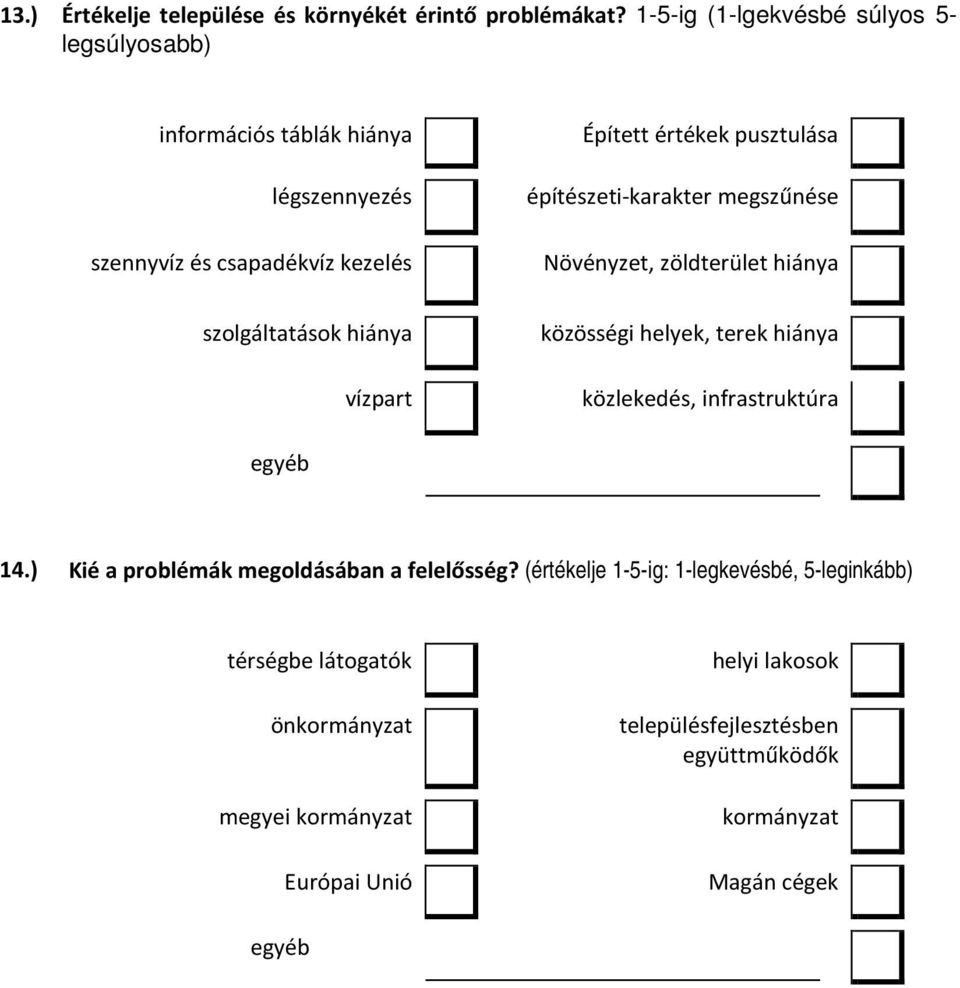 13.) Értékelje települése és környékét érintő problémákat? 1-5-ig (1-lgekvésbé súlyos 5-legsúlyosabb)

információs táblák hiánya

légszennyezés

szennyvíz és csapadékvíz kezelés

szolgáltatások hiánya

vízpart

Épített értékek pusztulása

építészeti-karakter megszűnése

Növényzet, zöldterület hiánya

közösségi helyek, terek hiánya

közlekedés, infrastruktúra

egyéb

14.) Kié a problémák megoldásában a felelősség? (értékelje 1-5-ig: 1-legkevésbé, 5-leginkább)

térségbe látogatók

önkormányzat

megyei kormányzat

Európai Unió

helyi lakosok

településfejlesztésben együttműködők

kormányzat

Magán cégek

egyéb